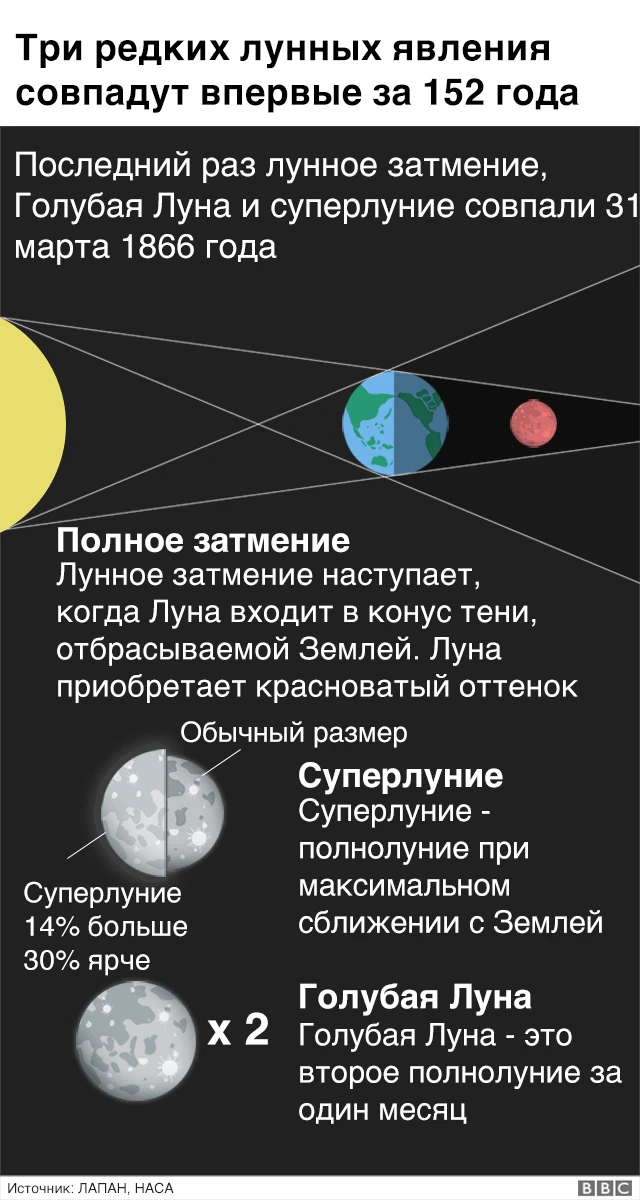 Три редких лунных явления совпадут впервые за 152 года

Последний раз лунное затмение, Голубая Луна и суперлуние совпали 31 марта 1866 года

Полное затмение
Лунное затмение наступает, когда Луна входит в конус тени, отбрасываемой Землей. Луна приобретает красноватый оттенок

Обычный размер

Суперлуние
14% больше
30% ярче

Суперлуние
Суперлуние - полнолуние при максимальном сближении с Землей

x 2

Голубая Луна
Голубая Луна - это второе полнолуние за один месяц

Источник: ЛАПАН, НАСА

BBC